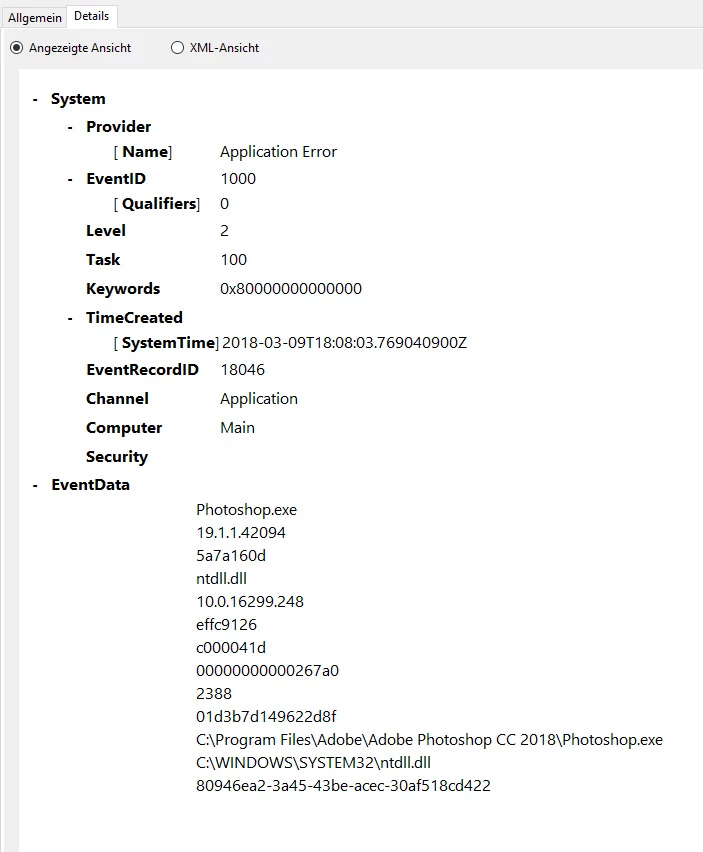 Allgemein Details

Angezeigte Ansicht XML-Ansicht

- System
- Provider
[ Name] Application Error
- EventID 1000
[ Qualifiers] 0
Level 2
Task 100
Keywords 0x80000000000000
- TimeCreated
[ SystemTime] 2018-03-09T18:08:03.769040900Z
EventRecordID 18046
Channel Application
Computer Main
Security
- EventData
Photoshop.exe
19.1.1.42094
5a7a160d
ntdll.dll
10.0.16299.248
effc9126
c000041d
00000000000267a0
2388
01d3b7d149622d8f
C:\Program Files\Adobe\Adobe Photoshop CC 2018\Photoshop.exe
C:\WINDOWS\SYSTEM32\ntdll.dll
80946ea2-3a45-43be-acec-30af518cd422